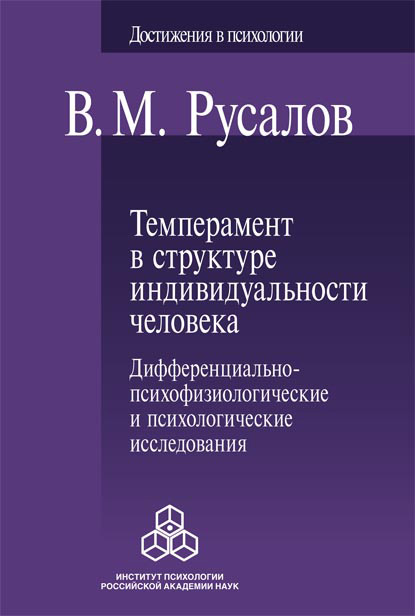 Достижения в психологии

В. М. Русалов

Темперамент в структуре индивидуальности человека

Дифференциально-психофизиологические и психологические исследования

ИНСТИТУТ ПСИХОЛОГИИ
РОССИЙСКОЙ АКАДЕМИИ НАУК